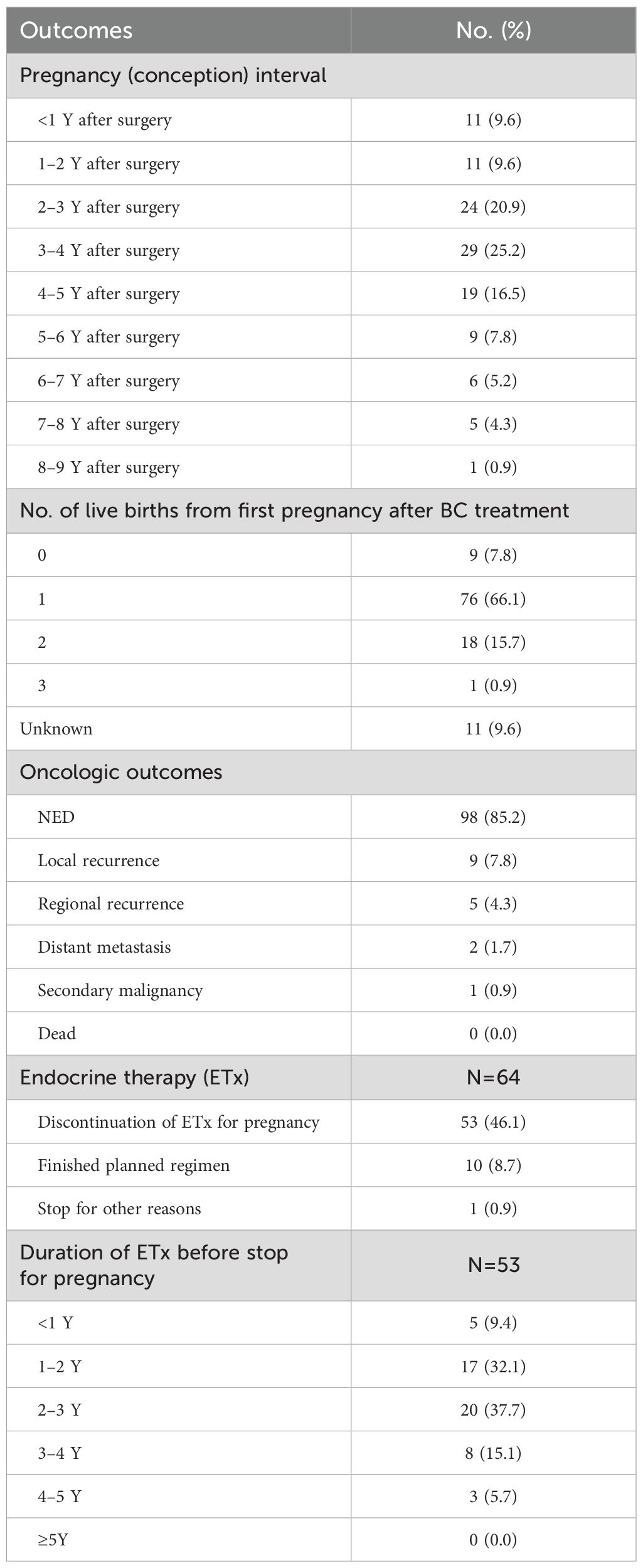 | Outcomes | No. (%) |
|---|---|
| Pregnancy (conception) interval | |
| <1 Y after surgery | 11 (9.6) |
| 1–2 Y after surgery | 11 (9.6) |
| 2–3 Y after surgery | 24 (20.9) |
| 3–4 Y after surgery | 29 (25.2) |
| 4–5 Y after surgery | 19 (16.5) |
| 5–6 Y after surgery | 9 (7.8) |
| 6–7 Y after surgery | 6 (5.2) |
| 7–8 Y after surgery | 5 (4.3) |
| 8–9 Y after surgery | 1 (0.9) |
| No. of live births from first pregnancy after BC treatment | |
| 0 | 9 (7.8) |
| 1 | 76 (66.1) |
| 2 | 18 (15.7) |
| 3 | 1 (0.9) |
| Unknown | 11 (9.6) |
| Oncologic outcomes | |
| NED | 98 (85.2) |
| Local recurrence | 9 (7.8) |
| Regional recurrence | 5 (4.3) |
| Distant metastasis | 2 (1.7) |
| Secondary malignancy | 1 (0.9) |
| Dead | 0 (0.0) |
| Endocrine therapy (ETx) | N=64 |
| Discontinuation of ETx for pregnancy | 53 (46.1) |
| Finished planned regimen | 10 (8.7) |
| Stop for other reasons | 1 (0.9) |
| Duration of ETx before stop for pregnancy | N=53 |
| <1 Y | 5 (9.4) |
| 1–2 Y | 17 (32.1) |
| 2–3 Y | 20 (37.7) |
| 3–4 Y | 8 (15.1) |
| 4–5 Y | 3 (5.7) |
| ≥5Y | 0 (0.0) |